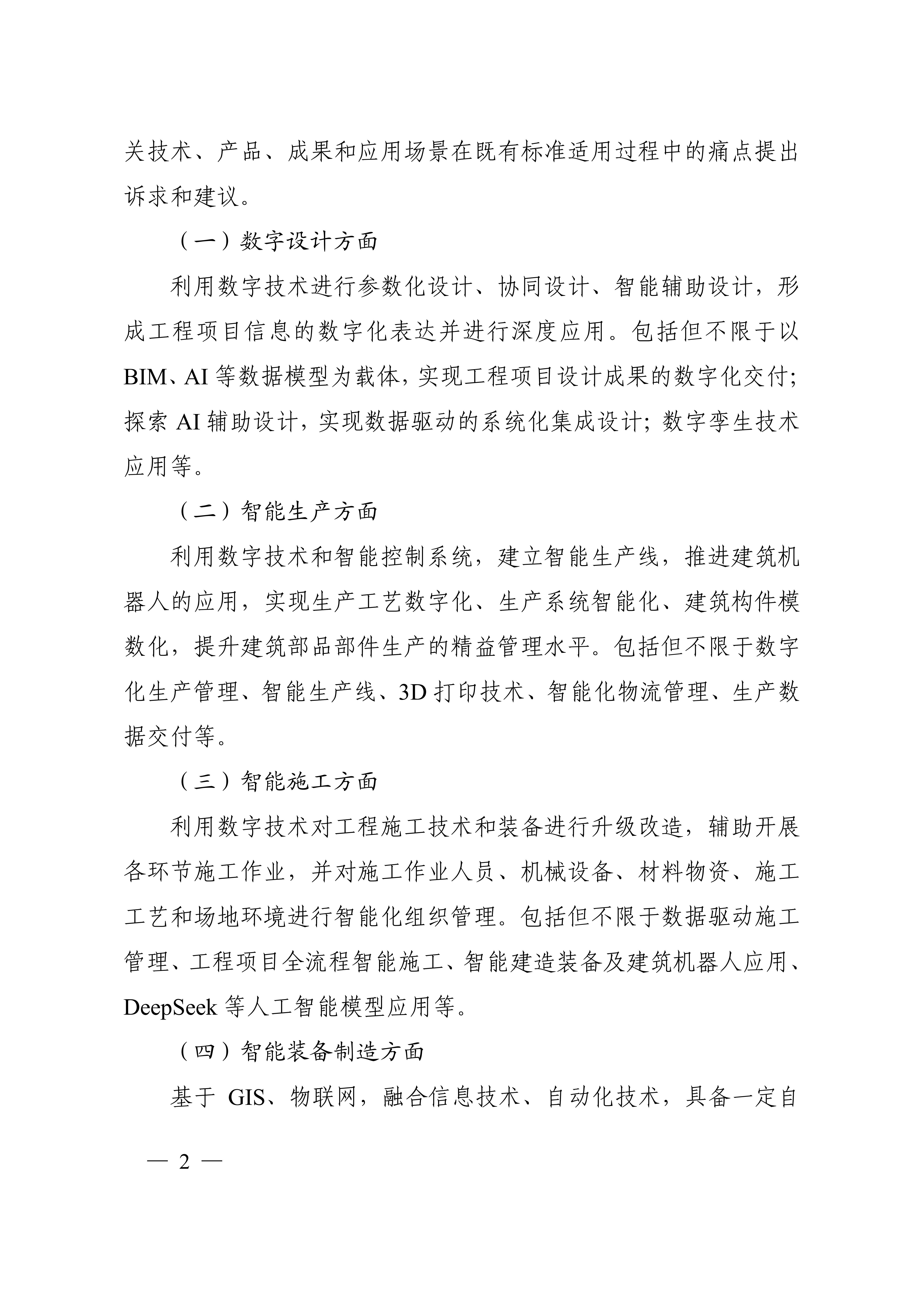 关技术、产品、成果和应用场景在既有标准适用过程中的痛点提出诉求和建议。

（一）数字设计方面

利用数字技术进行参数化设计、协同设计、智能辅助设计，形成工程项目信息的数字化表达并进行深度应用。包括但不限于以BIM、AI等数据模型为载体，实现工程项目设计成果的数字化交付；探索AI辅助设计，实现数据驱动的系统化集成设计；数字孪生技术应用等。

（二）智能生产方面

利用数字技术和智能控制系统，建立智能生产线，推进建筑机器人的应用，实现生产工艺数字化、生产系统智能化、建筑构件模数化，提升建筑部品部件生产的精益管理水平。包括但不限于数字化生产管理、智能生产线、3D打印技术、智能化物流管理、生产数据交付等。

（三）智能施工方面

利用数字技术对工程施工技术和装备进行升级改造，辅助开展各环节施工作业，并对施工作业人员、机械设备、材料物资、施工工艺和场地环境进行智能化组织管理。包括但不限于数据驱动施工管理、工程项目全流程智能施工、智能建造装备及建筑机器人应用、DeepSeek等人工智能模型应用等。

（四）智能装备制造方面

基于 GIS、物联网，融合信息技术、自动化技术，具备一定自

— 2 —